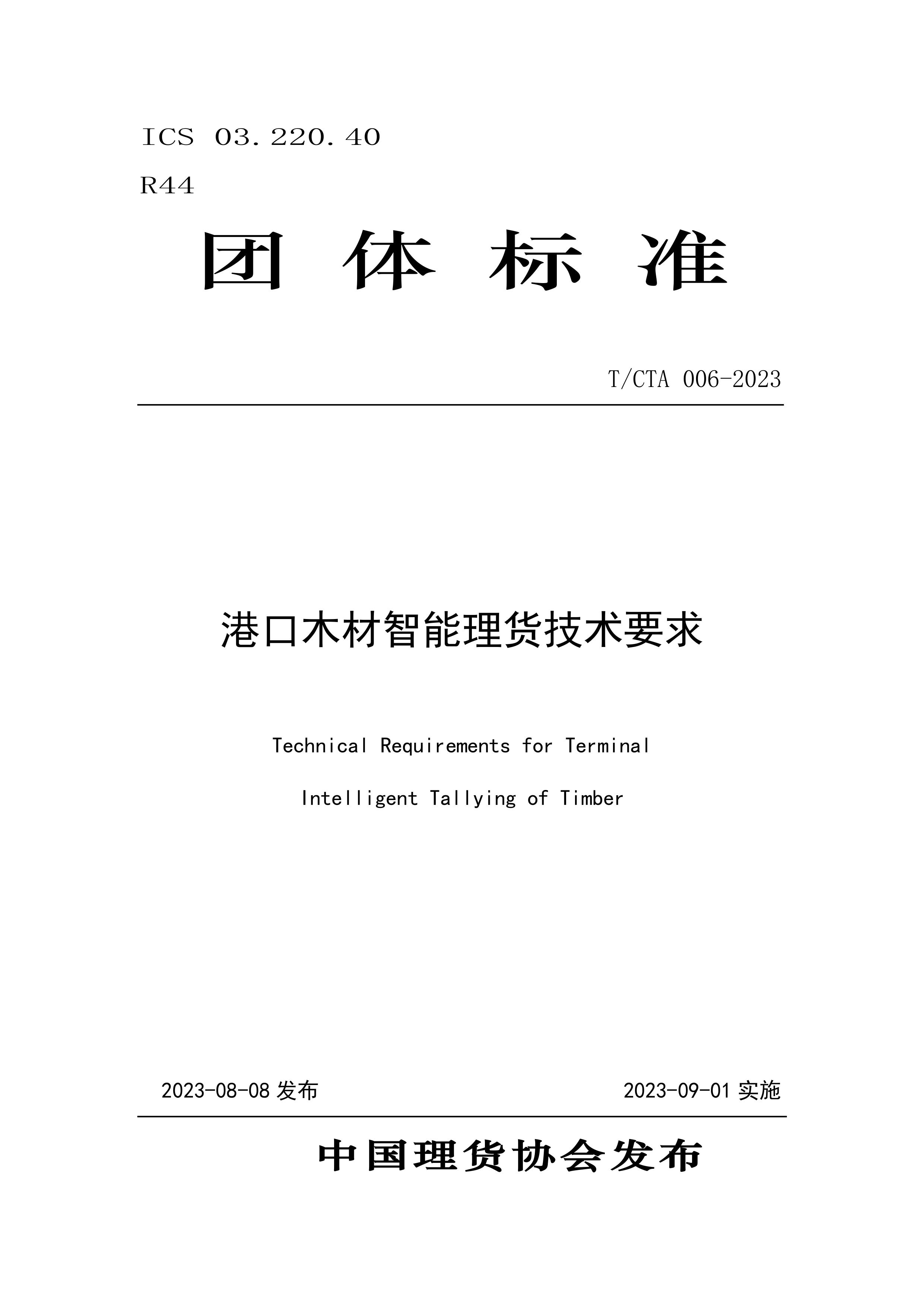 ICS 03.220.40
R44

团 体 标 准

T/CTA 006-2023

港口木材智能理货技术要求

Technical Requirements for Terminal Intelligent Tallying of Timber

2023-08-08 发布

2023-09-01 实施

中国理货协会发布